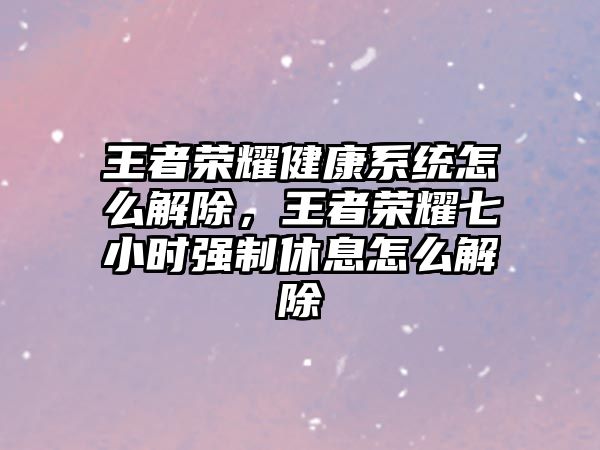 王者荣耀健康系统怎么解除，王者荣耀七小时强制休息怎么解除